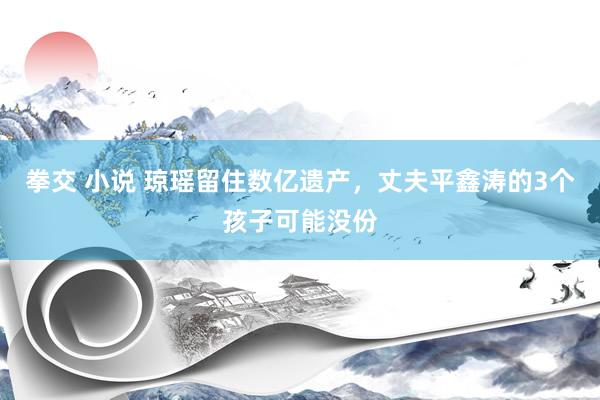 拳交 小说 琼瑶留住数亿遗产，丈夫平鑫涛的3个孩子可能没份